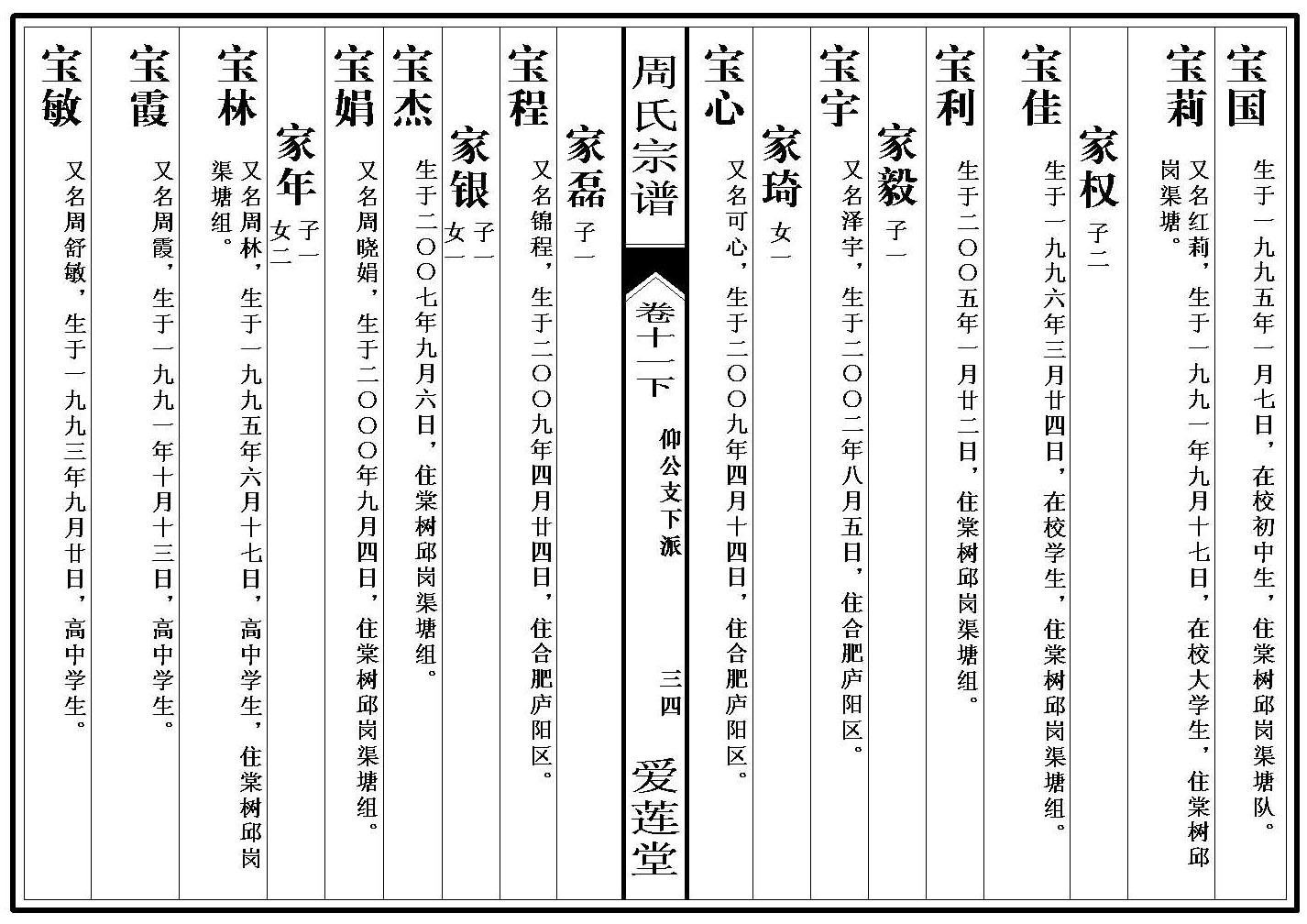 宝国 生于一九九五年一月七日，在校初中生，住棠树邱岗渠塘队。

宝莉 又名红莉，生于一九九一年九月十七日，在校大学生，住棠树邱岗渠塘。

家权 子二

宝佳 生于一九九六年三月廿四日，在校学生，住棠树邱岗渠塘组。

宝利 生于二〇〇五年一月廿二日，住棠树邱岗渠塘组。

家毅 子一

宝宇 又名泽宇，生于二〇〇二年八月五日，住合肥庐阳区。

家琦 女一

宝心 又名可心，生于二〇〇九年四月十四日，住合肥庐阳区。

周氏宗谱 卷十一下 仰公支下派 三四 爱莲堂

家磊 子一

宝程 又名锦程，生于二〇〇九年四月廿四日，住合肥庐阳区。

家银 子一 女一

宝杰 生于二〇〇七年九月六日，住棠树邱岗渠塘组。

宝娟 又名周晓娟，生于二〇〇〇年九月四日，住棠树邱岗渠塘组。

家年 子一 女二

宝林 又名周林，生于一九九五年六月十七日，高中学生，住棠树邱岗渠塘组。

宝霞 又名周霞，生于一九九一年十月十三日，高中学生。

宝敏 又名周舒敏，生于一九九三年九月廿日，高中学生。